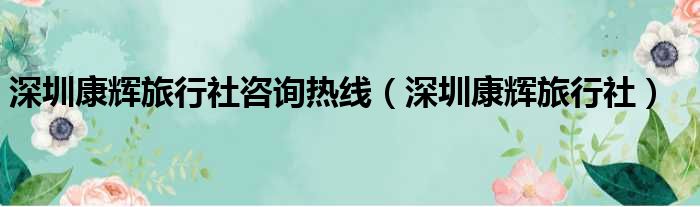 深圳康辉旅行社咨询热线（深圳康辉旅行社）